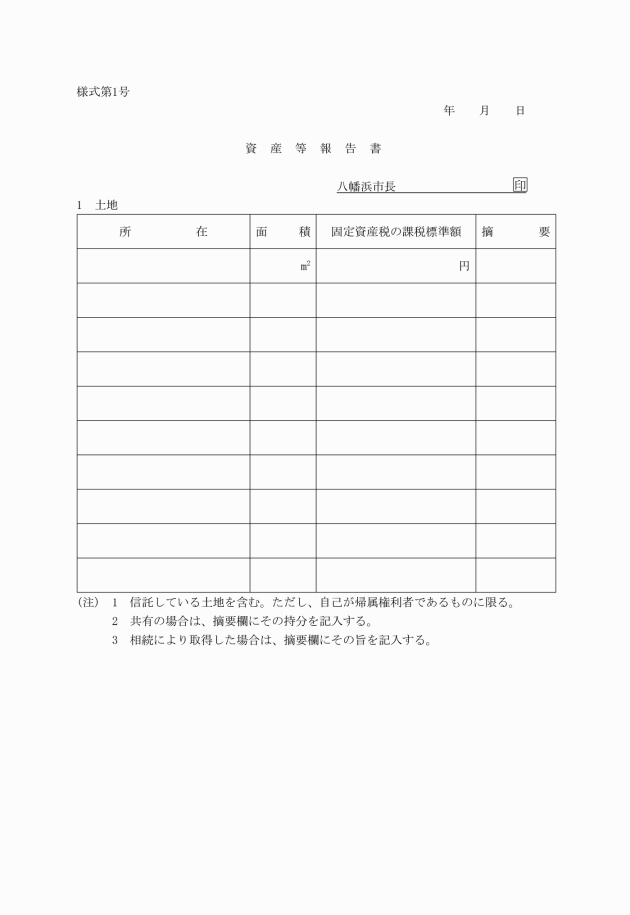 様式第1号

年　月　日

資　産　等　報　告　書

八幡浜市長　印

1　土地

| 所　在 | 面　積 | 固定資産税の課税標準額 | 摘　要 |
|---|---|---|---|
| | ㎡ | 円 | |
| | | | |
| | | | |
| | | | |
| | | | |
| | | | |
| | | | |
| | | | |
| | | | |
| | | | |

(注)　1　信託している土地を含む。ただし、自己が帰属権利者であるものに限る。
2　共有の場合は、摘要欄にその持分を記入する。
3　相続により取得した場合は、摘要欄にその旨を記入する。